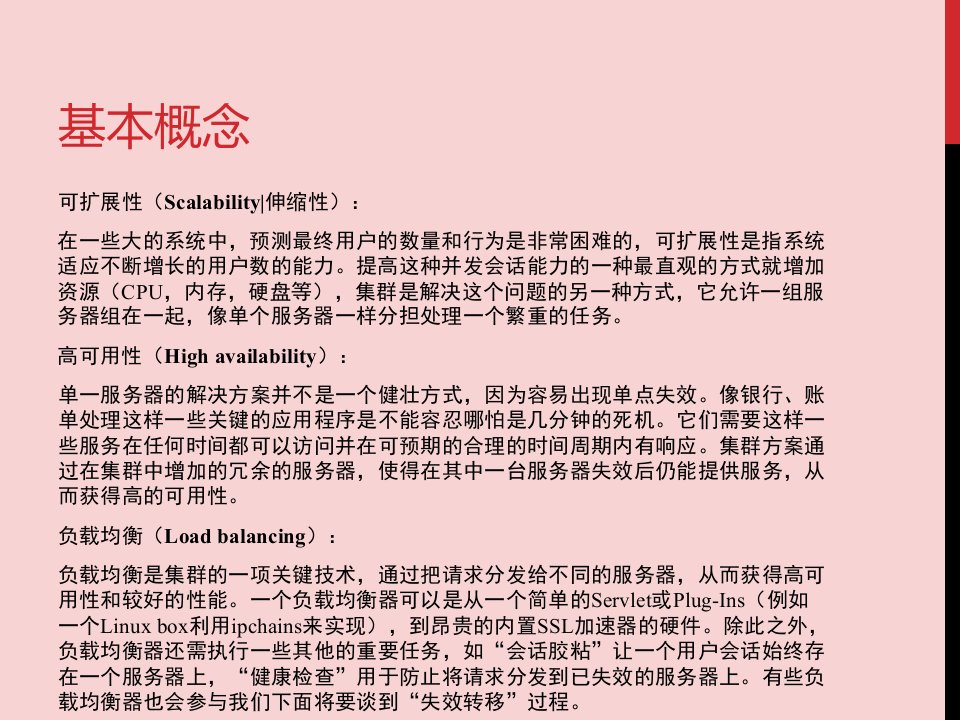 基本概念

可扩展性（Scalability|伸缩性）：

在一些大的系统中，预测最终用户的数量和行为是非常困难的，可扩展性是指系统适应不断增长的用户数的能力。提高这种并发会话能力的一种最直观的方式就增加资源（CPU，内存，硬盘等），集群是解决这个问题的另一种方式，它允许一组服务器组在一起，像单个服务器一样分担处理一个繁重的任务。

高可用性（High availability）：

单一服务器的解决方案并不是一个健壮方式，因为容易出现单点失效。像银行、账单处理这样一些关键的应用程序是不能容忍哪怕是几分钟的死机。它们需要这样一些服务在任何时间都可以访问并在可预期的合理的时间周期内有响应。集群方案通过在集群中增加的冗余的服务器，使得在其中一台服务器失效后仍能提供服务，从而获得高的可用性。

负载均衡（Load balancing）：

负载均衡是集群的一项关键技术，通过把请求分发给不同的服务器，从而获得高可用性和较好的性能。一个负载均衡器可以是从一个简单的Servlet或Plug-Ins（例如一个Linux box利用ipchains来实现），到昂贵的内置SSL加速器的硬件。除此之外，负载均衡器还需执行一些其他的重要任务，如“会话胶粘”让一个用户会话始终存在一个服务器上，“健康检查”用于防止将请求分发到已失效的服务器上。有些负载均衡器也会参与我们下面将要谈到“失效转移”过程。